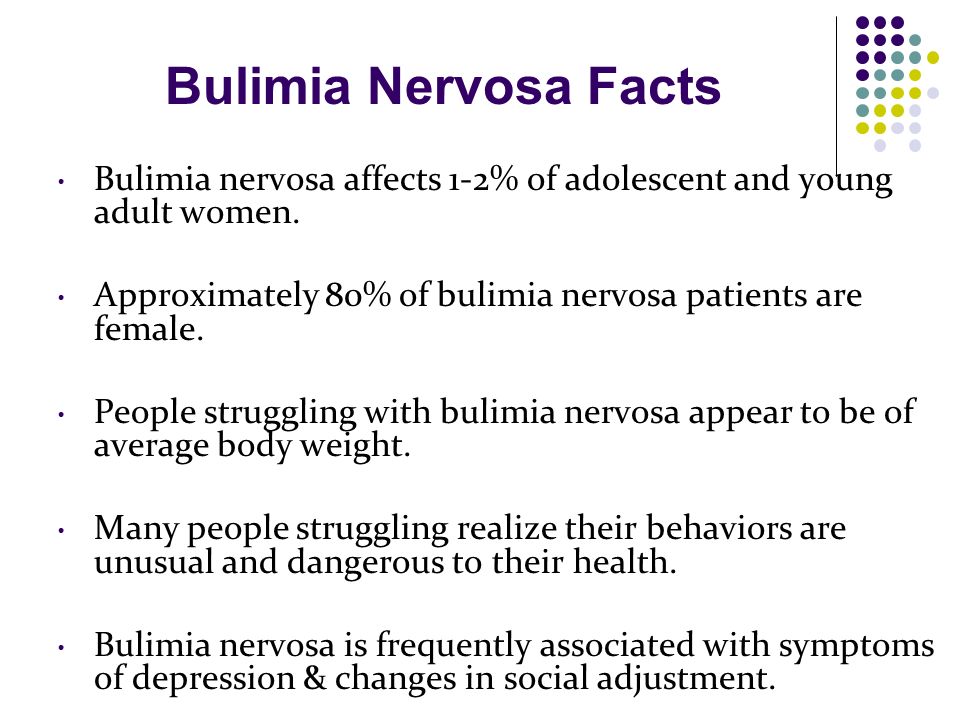 Bulimia Nervosa Facts

• Bulimia nervosa affects 1-2% of adolescent and young adult women.

• Approximately 80% of bulimia nervosa patients are female.

• People struggling with bulimia nervosa appear to be of average body weight.

• Many people struggling realize their behaviors are unusual and dangerous to their health.

• Bulimia nervosa is frequently associated with symptoms of depression & changes in social adjustment.